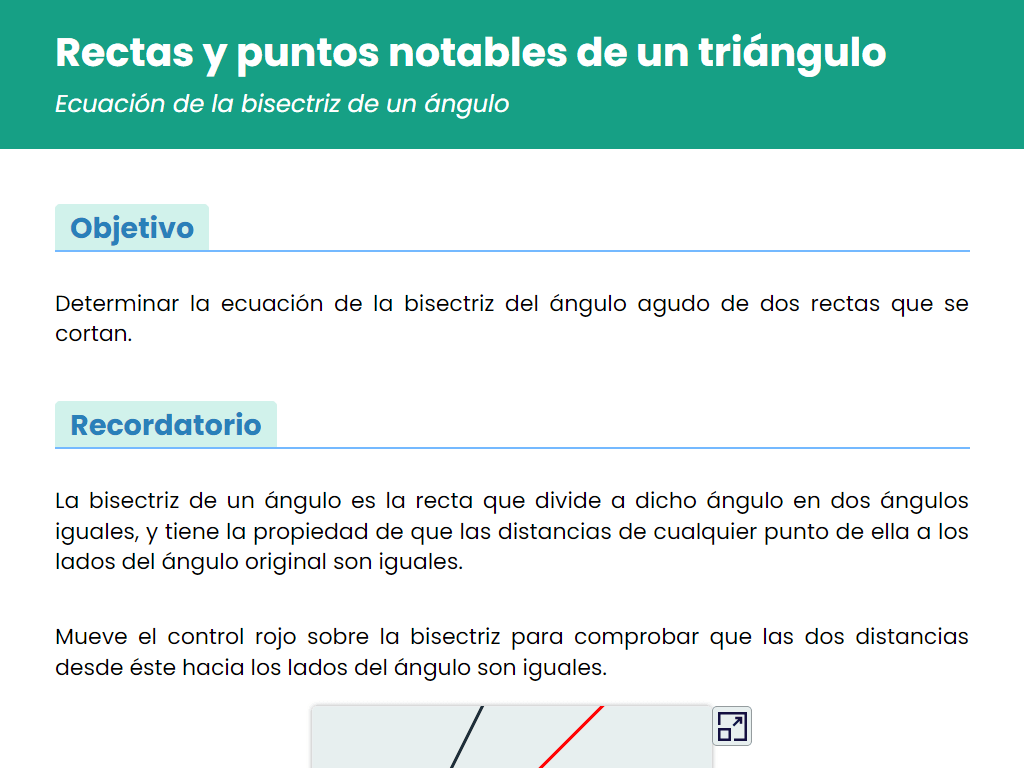 Rectas y puntos notables de un triángulo

Ecuación de la bisectriz de un ángulo

Objetivo

Determinar la ecuación de la bisectriz del ángulo agudo de dos rectas que se cortan.

Recordatorio

La bisectriz de un ángulo es la recta que divide a dicho ángulo en dos ángulos iguales, y tiene la propiedad de que las distancias de cualquier punto de ella a los lados del ángulo original son iguales.

Mueve el control rojo sobre la bisectriz para comprobar que las dos distancias desde éste hacia los lados del ángulo son iguales.